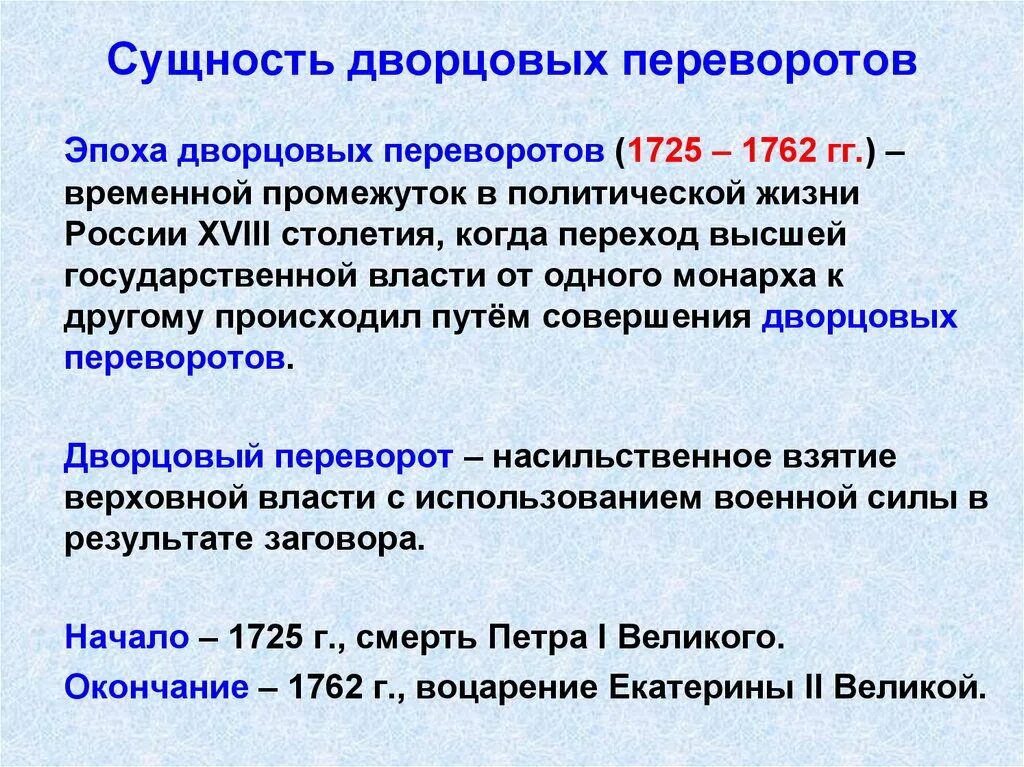 Сущность дворцовых переворотов

Эпоха дворцовых переворотов (1725 – 1762 гг.) – временной промежуток в политической жизни России XVIII столетия, когда переход высшей государственной власти от одного монарха к другому происходил путём совершения дворцовых переворотов.

Дворцовый переворот – насильственное взятие верховной власти с использованием военной силы в результате заговора.

Начало – 1725 г., смерть Петра I Великого.

Окончание – 1762 г., воцарение Екатерины II Великой.